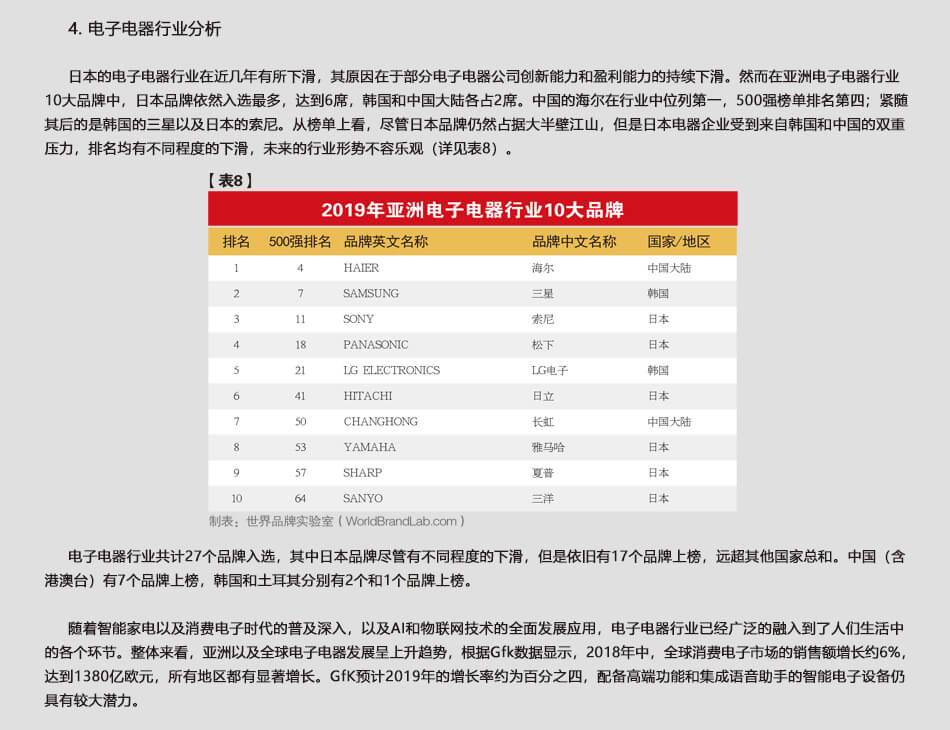 4. 电子电器行业分析

日本的电子电器行业在近几年有所下滑，其原因在于部分电子电器公司创新能力和盈利能力的持续下滑。然而在亚洲电子电器行业10大品牌中，日本品牌依然入选最多，达到6席，韩国和中国大陆各占2席。中国的海尔在行业中位列第一，500强榜单排名第四；紧随其后的是韩国的三星以及日本的索尼。从榜单上看，尽管日本品牌仍然占据大半壁江山，但是日本电器企业受到来自韩国和中国的双重压力，排名均有不同程度的下滑，未来的行业形势不容乐观（详见表8）。

【表8】

2019年亚洲电子电器行业10大品牌

| 排名 | 500强排名 | 品牌英文名称 | 品牌中文名称 | 国家/地区 |
|---|---|---|---|---|
| 1 | 4 | HAIER | 海尔 | 中国大陆 |
| 2 | 7 | SAMSUNG | 三星 | 韩国 |
| 3 | 11 | SONY | 索尼 | 日本 |
| 4 | 18 | PANASONIC | 松下 | 日本 |
| 5 | 21 | LG ELECTRONICS | LG电子 | 韩国 |
| 6 | 41 | HITACHI | 日立 | 日本 |
| 7 | 50 | CHANGHONG | 长虹 | 中国大陆 |
| 8 | 53 | YAMAHA | 雅马哈 | 日本 |
| 9 | 57 | SHARP | 夏普 | 日本 |
| 10 | 64 | SANYO | 三洋 | 日本 |

制表：世界品牌实验室（WorldBrandLab.com）

电子电器行业共计27个品牌入选，其中日本品牌尽管有不同程度的下滑，但是依旧有17个品牌上榜，远超其他国家总和。中国（含港澳台）有7个品牌上榜，韩国和土耳其分别有2个和1个品牌上榜。

随着智能家电以及消费电子时代的普及深入，以及AI和物联网技术的全面发展应用，电子电器行业已经广泛的融入到了人们生活中的各个环节。整体来看，亚洲以及全球电子电器发展呈上升趋势，根据Gfk数据显示，2018年中，全球消费电子市场的销售额增长约6%，达到1380亿欧元，所有地区都有显著增长。GfK预计2019年的增长率约为百分之四，配备高端功能和集成语音助手的智能电子设备仍具有较大潜力。